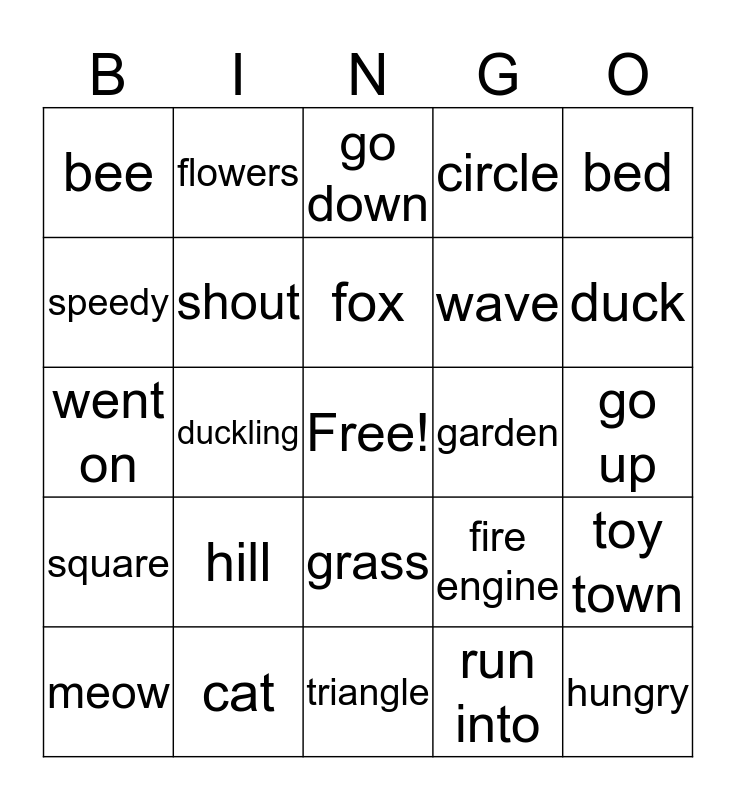 | B | I | N | G | O |
|---|---|---|---|---|
| bee | flowers | go down | circle | bed |
| speedy | shout | fox | wave | duck |
| went on | duckling | Free! | garden | go up |
| square | hill | grass | fire engine | toy town |
| meow | cat | triangle | run into | hungry |